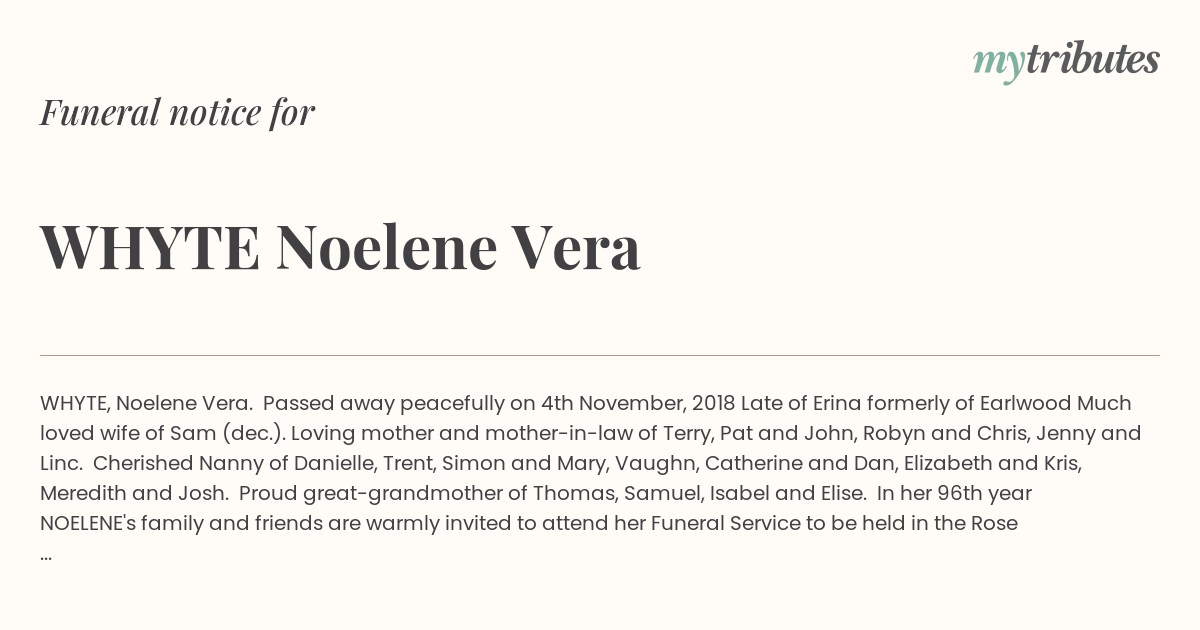 mytributes

Funeral notice for

WHYTE Noelene Vera

WHYTE, Noelene Vera. Passed away peacefully on 4th November, 2018 Late of Erina formerly of Earlwood Much loved wife of Sam (dec.). Loving mother and mother-in-law of Terry, Pat and John, Robyn and Chris, Jenny and Linc. Cherished Nanny of Danielle, Trent, Simon and Mary, Vaughn, Catherine and Dan, Elizabeth and Kris, Meredith and Josh. Proud great-grandmother of Thomas, Samuel, Isabel and Elise. In her 96th year NOELENE's family and friends are warmly invited to attend her Funeral Service to be held in the Rose
...